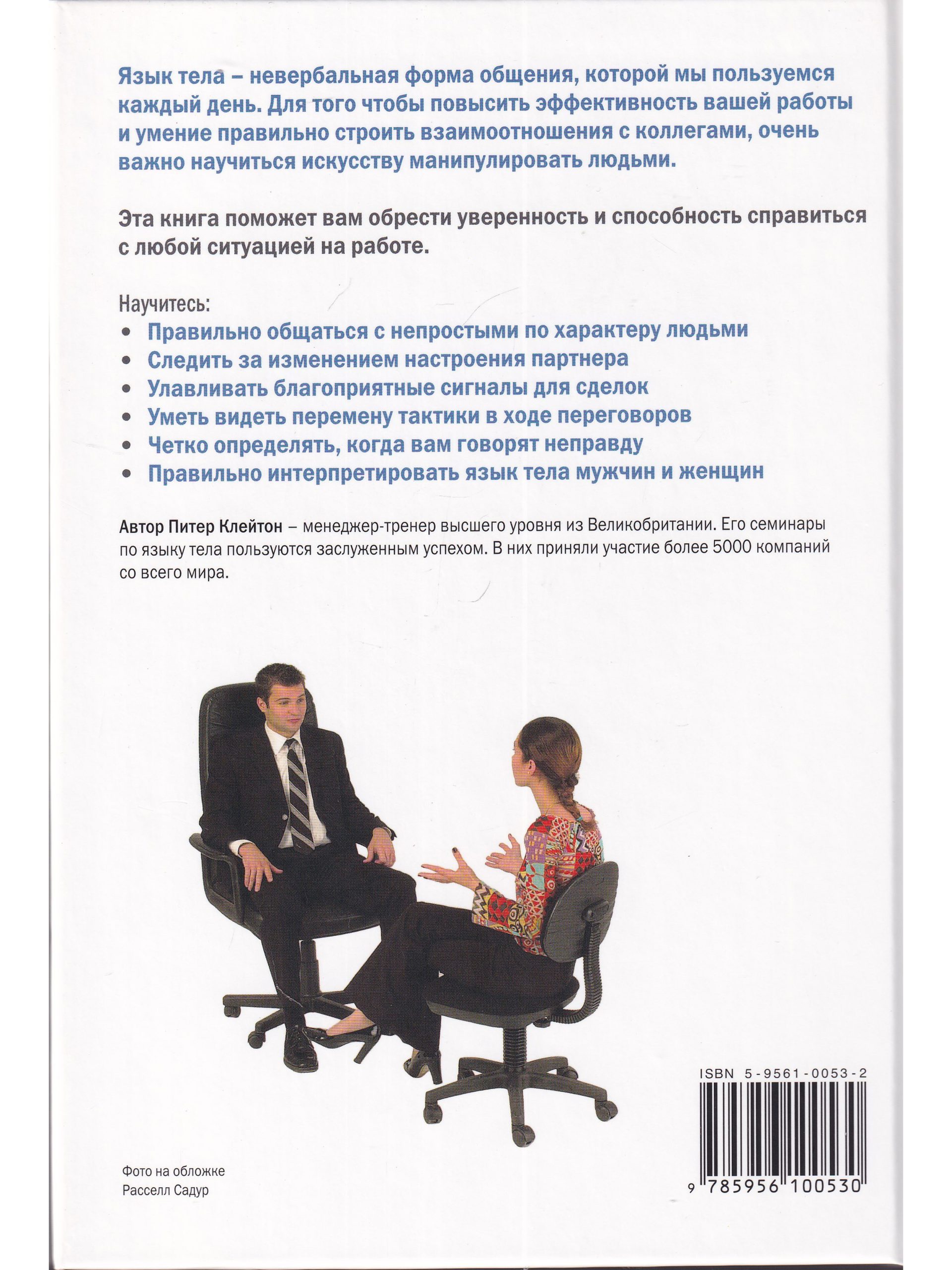 Язык тела – невербальная форма общения, которой мы пользуемся каждый день. Для того чтобы повысить эффективность вашей работы и умение правильно строить взаимоотношения с коллегами, очень важно научиться искусству манипулировать людьми.

Эта книга поможет вам обрести уверенность и способность справиться с любой ситуацией на работе.

Научитесь:
• Правильно общаться с непростыми по характеру людьми
• Следить за изменением настроения партнера
• Улавливать благоприятные сигналы для сделок
• Уметь видеть перемену тактики в ходе переговоров
• Четко определять, когда вам говорят неправду
• Правильно интерпретировать язык тела мужчин и женщин

Автор Питер Клейтон – менеджер-тренер высшего уровня из Великобритании. Его семинары по языку тела пользуются заслуженным успехом. В них приняли участие более 5000 компаний со всего мира.

ISBN 5-9561-0053-2

9 785956 100530

Фото на обложке
Расселл Садур